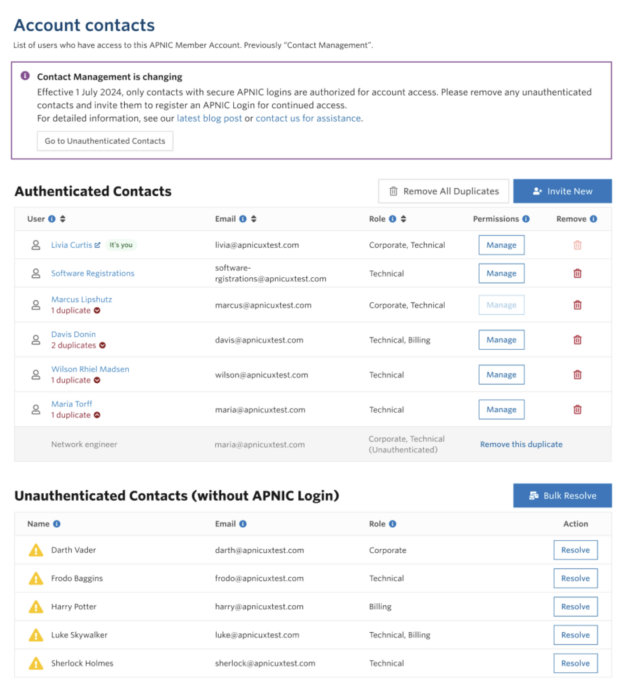 Account contacts
List of users who have access to this APNIC Member Account. Previously "Contact Management".

Contact Management is changing
Effective 1 July 2024, only contacts with secure APNIC logins are authorized for account access. Please remove any unauthenticated contacts and invite them to register an APNIC Login for continued access.
For detailed information, see our latest blog post or contact us for assistance.
Go to Unauthenticated Contacts

Authenticated Contacts
Remove All Duplicates
Invite New

| User | Email | Role | Permissions | Remove |
|---|---|---|---|---|
| Livia Curtis It's you | livia@apnicuxtest.com | Corporate, Technical | Manage | |
| Software Registrations | software-rgistrations@apnicuxtest.com | Technical | Manage | |
| Marcus Lipshutz 1 duplicate | marcus@apnicuxtest.com | Corporate, Technical | Manage | |
| Davis Donin 2 duplicates | davis@apnicuxtest.com | Technical, Billing | Manage | |
| Wilson Rhiel Madsen 1 duplicate | wilson@apnicuxtest.com | Technical | Manage | |
| Maria Torff 1 duplicate | maria@apnicuxtest.com | Technical | Manage | |
| Network engineer | maria@apnicuxtest.com | Corporate, Technical (Unauthenticated) | Remove this duplicate | |

Unauthenticated Contacts (without APNIC Login)
Bulk Resolve

| Name | Email | Role | Action |
|---|---|---|---|
| Darth Vader | darth@apnicuxtest.com | Corporate | Resolve |
| Frodo Baggins | frodo@apnicuxtest.com | Technical | Resolve |
| Harry Potter | harry@apnicuxtest.com | Billing | Resolve |
| Luke Skywalker | luke@apnicuxtest.com | Technical, Billing | Resolve |
| Sherlock Holmes | sherlock@apnicuxtest.com | Technical | Resolve |